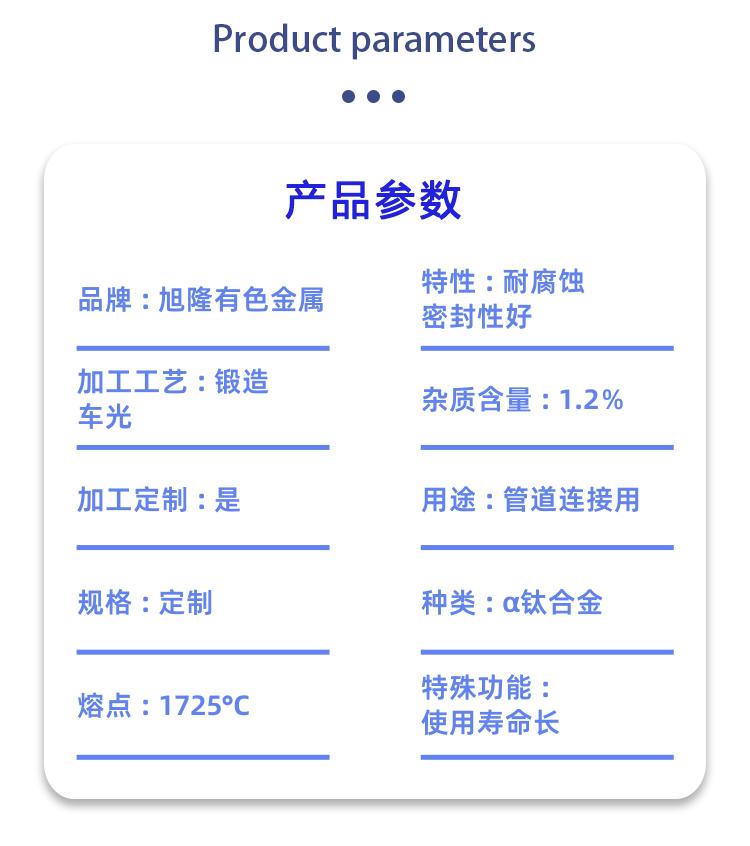 Product parameters

产品参数

品牌：旭隆有色金属

加工工艺：锻造车光

加工定制：是

规格：定制

熔点：1725°C

特性：耐腐蚀密封性好

杂质含量：1.2%

用途：管道连接用

种类：α钛合金

特殊功能：使用寿命长